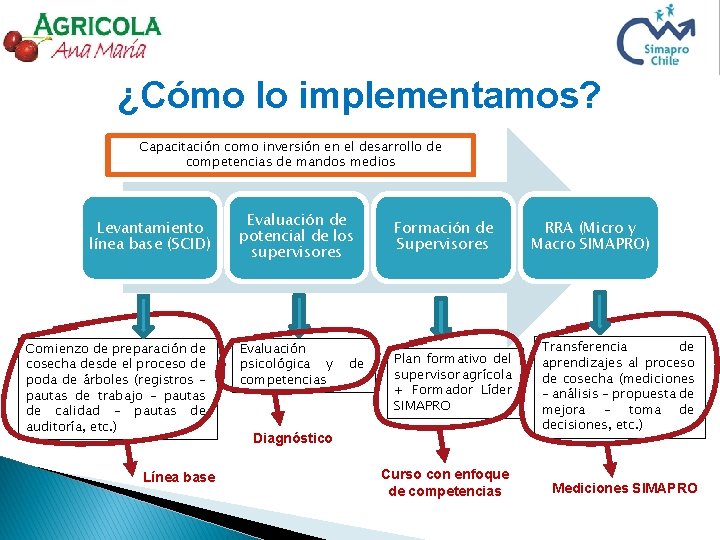 AGRICOLA
Ana María

Simapro Chile

¿Cómo lo implementamos?

Capacitación como inversión en el desarrollo de competencias de mandos medios

Levantamiento línea base (SCID)

Evaluación de potencial de los supervisores

Formación de Supervisores

RRA (Micro y Macro SIMAPRO)

Comienzo de preparación de cosecha desde el proceso de poda de árboles (registros – pautas de trabajo – pautas de calidad – pautas de auditoría, etc.)

Evaluación psicológica y de competencias

Plan formativo del supervisor agrícola + Formador Líder SIMAPRO

Transferencia de aprendizajes al proceso de cosecha (mediciones – análisis – propuesta de mejora – toma de decisiones, etc.)

Línea base

Diagnóstico

Curso con enfoque de competencias

Mediciones SIMAPRO